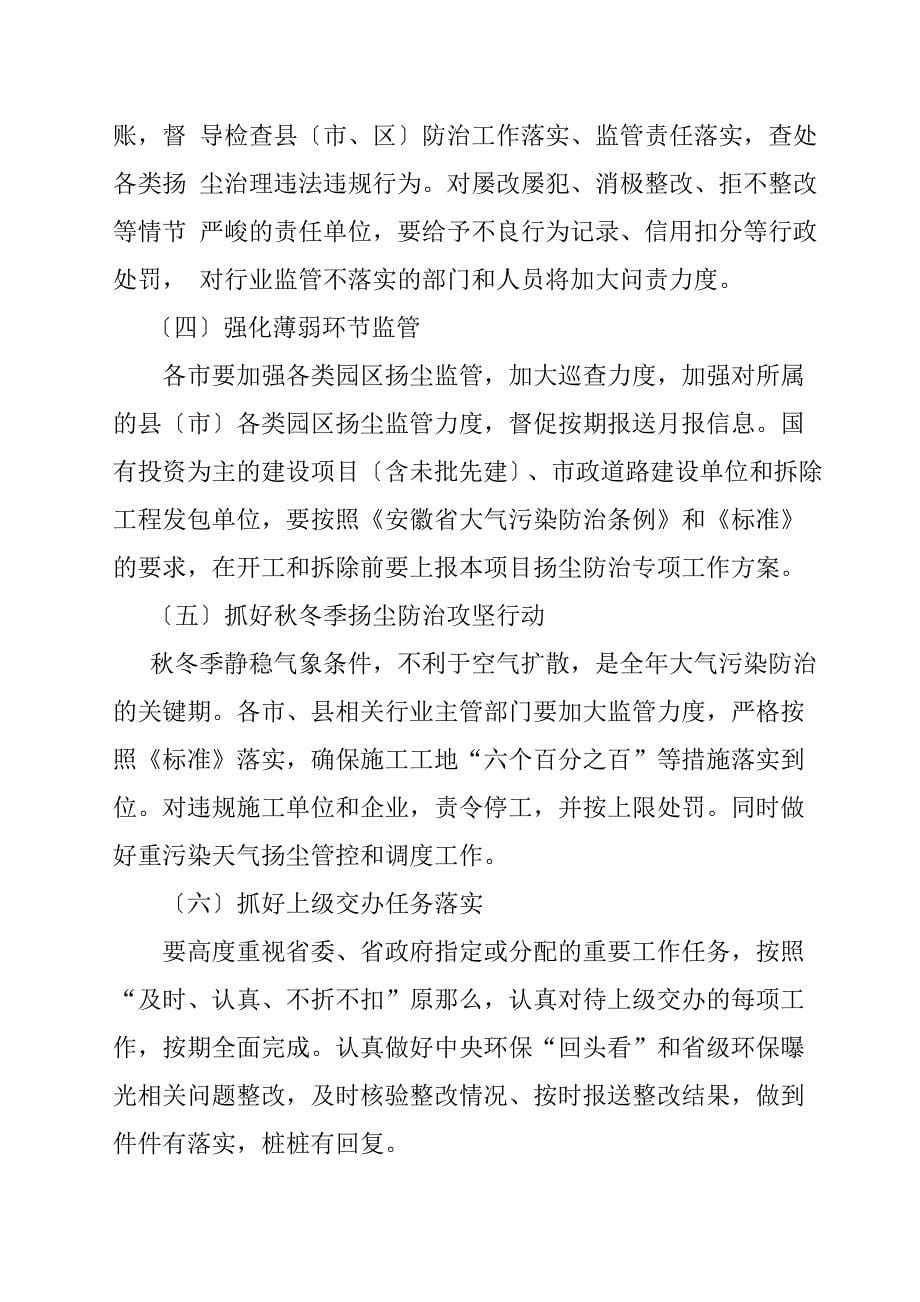 账，督 导检查县〔市、区〕防治工作落实、监管责任落实，查处各类扬 尘治理违法违规行为。对屡改屡犯、消极整改、拒不整改等情节 严峻的责任单位，要给予不良行为记录、信用扣分等行政处罚， 对行业监管不落实的部门和人员将加大问责力度。

〔四〕强化薄弱环节监管

各市要加强各类园区扬尘监管，加大巡查力度，加强对所属的县〔市〕各类园区扬尘监管力度，督促按期报送月报信息。国有投资为主的建设项目〔含未批先建〕、市政道路建设单位和拆除工程发包单位，要按照《安徽省大气污染防治条例》和《标准》的要求，在开工和拆除前要上报本项目扬尘防治专项工作方案。

〔五〕抓好秋冬季扬尘防治攻坚行动

秋冬季静稳气象条件，不利于空气扩散，是全年大气污染防治的关键期。各市、县相关行业主管部门要加大监管力度，严格按照《标准》落实，确保施工工地“六个百分之百”等措施落实到位。对违规施工单位和企业，责令停工，并按上限处罚。同时做好重污染天气扬尘管控和调度工作。

〔六〕抓好上级交办任务落实

要高度重视省委、省政府指定或分配的重要工作任务，按照“及时、认真、不折不扣”原那么，认真对待上级交办的每项工作，按期全面完成。认真做好中央环保“回头看”和省级环保曝光相关问题整改，及时核验整改情况、按时报送整改结果，做到件件有落实，桩桩有回复。